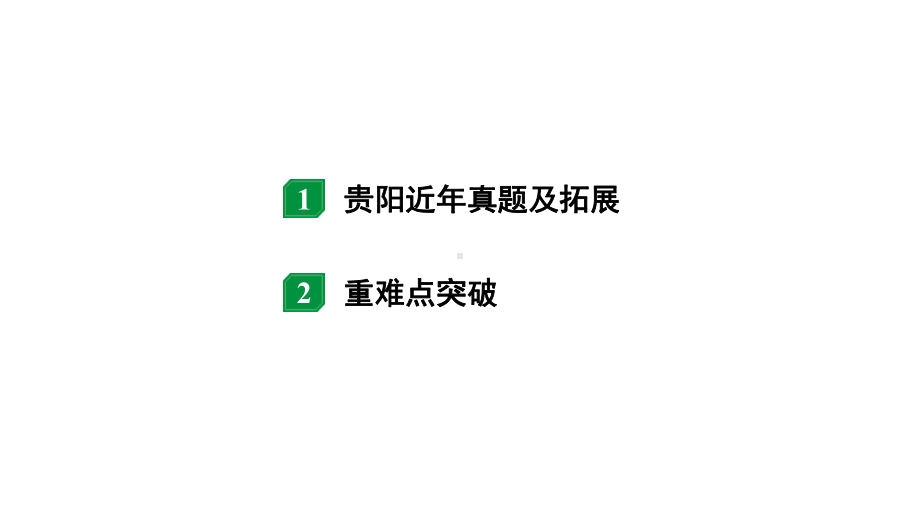 1 贵阳近年真题及拓展

2 重难点突破